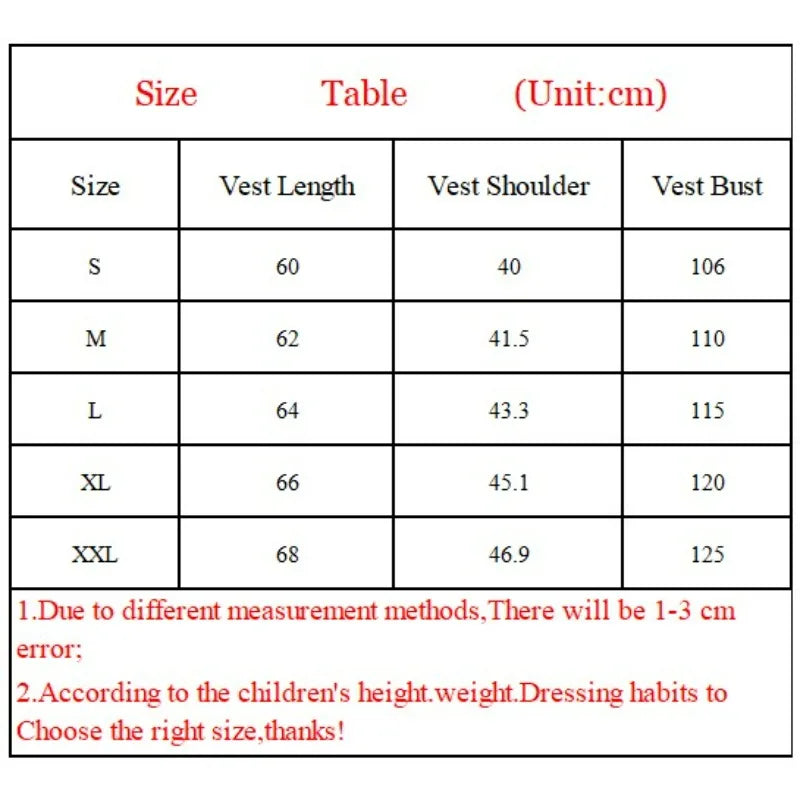 Size Table (Unit:cm)

| Size | Vest Length | Vest Shoulder | Vest Bust |
|---|---|---|---|
| S | 60 | 40 | 106 |
| M | 62 | 41.5 | 110 |
| L | 64 | 43.3 | 115 |
| XL | 66 | 45.1 | 120 |
| XXL | 68 | 46.9 | 125 |

1.Due to different measurement methods,There will be 1-3 cm error;

2.According to the children's height.weight.Dressing habits to Choose the right size,thanks!